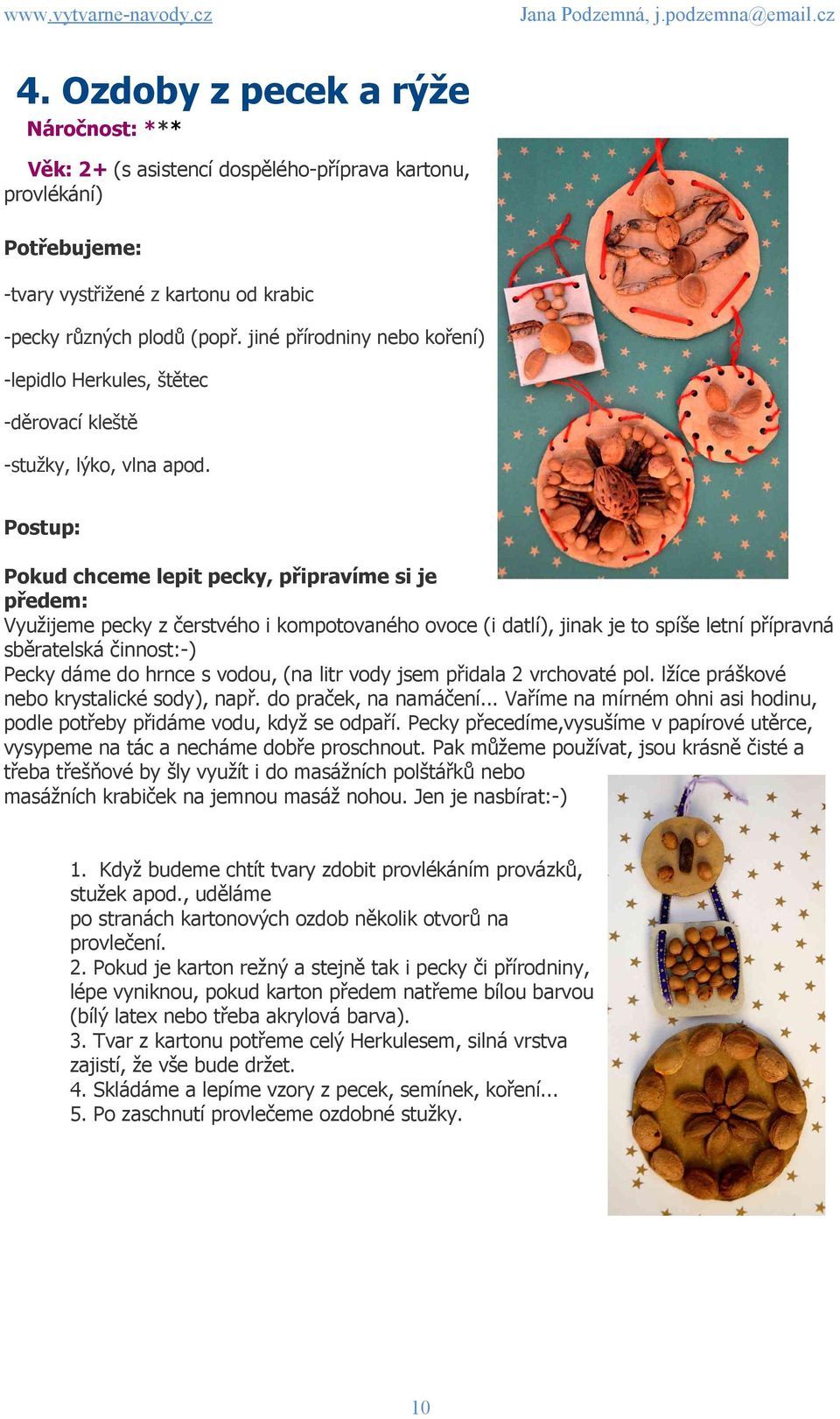 www.vytvarne-navody.cz Jana Podzemná, j.podzemna@email.cz

4. Ozdoby z pecek a rýže

Náročnost: ***

Věk: 2+ (s asistencí dospělého-příprava kartonu, provlékání)

Potřebujeme:

-tvary vystřižené z kartonu od krabic

-pecky různých plodů (popř. jiné přírodniny nebo koření)

-lepidlo Herkules, štětec

-děrovací kleště

-stužky, lýko, vlna apod.

Postup:

Pokud chceme lepit pecky, připravíme si je předem:
Využijeme pecky z čerstvého i kompotovaného ovoce (i datlí), jinak je to spíše letní přípravná sběratelská činnost:-)
Pecky dáme do hrnce s vodou, (na litr vody jsem přidala 2 vrchovaté pol. lžíce práškové nebo krystalické sody), např. do praček, na namáčení... Vaříme na mírném ohni asi hodinu, podle potřeby přidáme vodu, když se odpaří. Pecky přecedíme,vysušíme v papírové utěrce, vysypeme na tác a necháme dobře proschnout. Pak můžeme používat, jsou krásně čisté a třeba třešňové by šly využít i do masážních polštářků nebo masážních krabiček na jemnou masáž nohou. Jen je nasbírat:-)

1. Když budeme chtít tvary zdobit provlékáním provázků, stužek apod., uděláme po stranách kartonových ozdob několik otvorů na provlečení.
2. Pokud je karton režný a stejně tak i pecky či přírodniny, lépe vyniknou, pokud karton předem natřeme bílou barvou (bílý latex nebo třeba akrylová barva).
3. Tvar z kartonu potřeme celý Herkulesem, silná vrstva zajistí, že vše bude držet.
4. Skládáme a lepíme vzory z pecek, semínek, koření...
5. Po zaschnutí provlečeme ozdobné stužky.

10